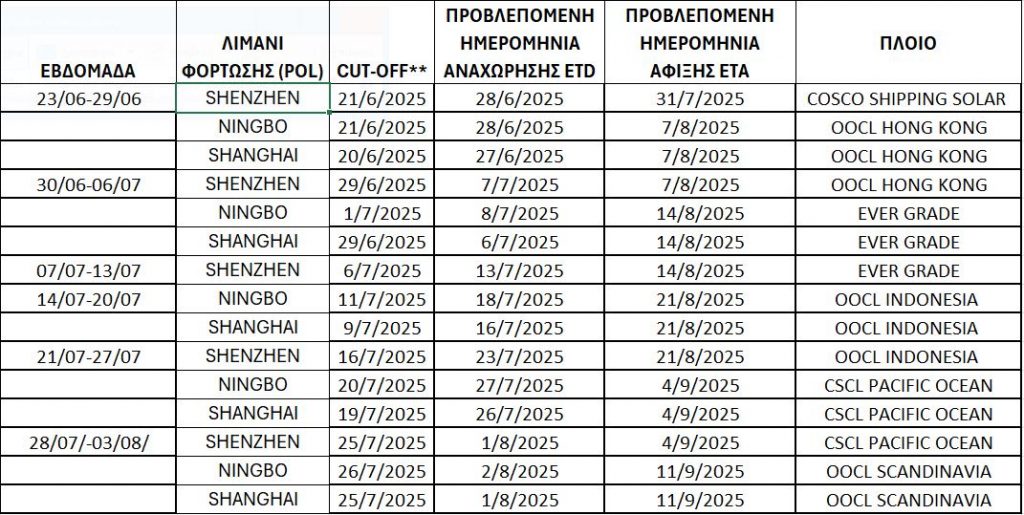 | ΕΒΔΟΜΑΔΑ | ΛΙΜΑΝΙ ΦΟΡΤΩΣΗΣ (POL) | CUT-OFF** | ΠΡΟΒΛΕΠΟΜΕΝΗ ΗΜΕΡΟΜΗΝΙΑ ΑΝΑΧΩΡΗΣΗΣ ETD | ΠΡΟΒΛΕΠΟΜΕΝΗ ΗΜΕΡΟΜΗΝΙΑ ΑΦΙΞΗΣ ETA | ΠΛΟΙΟ |
|---|---|---|---|---|---|
| 23/06-29/06 | SHENZHEN | 21/6/2025 | 28/6/2025 | 31/7/2025 | COSCO SHIPPING SOLAR |
| | NINGBO | 21/6/2025 | 28/6/2025 | 7/8/2025 | OOCL HONG KONG |
| | SHANGHAI | 20/6/2025 | 27/6/2025 | 7/8/2025 | OOCL HONG KONG |
| 30/06-06/07 | SHENZHEN | 29/6/2025 | 7/7/2025 | 7/8/2025 | OOCL HONG KONG |
| | NINGBO | 1/7/2025 | 8/7/2025 | 14/8/2025 | EVER GRADE |
| | SHANGHAI | 29/6/2025 | 6/7/2025 | 14/8/2025 | EVER GRADE |
| 07/07-13/07 | SHENZHEN | 6/7/2025 | 13/7/2025 | 14/8/2025 | EVER GRADE |
| 14/07-20/07 | NINGBO | 11/7/2025 | 18/7/2025 | 21/8/2025 | OOCL INDONESIA |
| | SHANGHAI | 9/7/2025 | 16/7/2025 | 21/8/2025 | OOCL INDONESIA |
| 21/07-27/07 | SHENZHEN | 16/7/2025 | 23/7/2025 | 21/8/2025 | OOCL INDONESIA |
| | NINGBO | 20/7/2025 | 27/7/2025 | 4/9/2025 | CSCL PACIFIC OCEAN |
| | SHANGHAI | 19/7/2025 | 26/7/2025 | 4/9/2025 | CSCL PACIFIC OCEAN |
| 28/07/-03/08/ | SHENZHEN | 25/7/2025 | 1/8/2025 | 4/9/2025 | CSCL PACIFIC OCEAN |
| | NINGBO | 26/7/2025 | 2/8/2025 | 11/9/2025 | OOCL SCANDINAVIA |
| | SHANGHAI | 25/7/2025 | 1/8/2025 | 11/9/2025 | OOCL SCANDINAVIA |